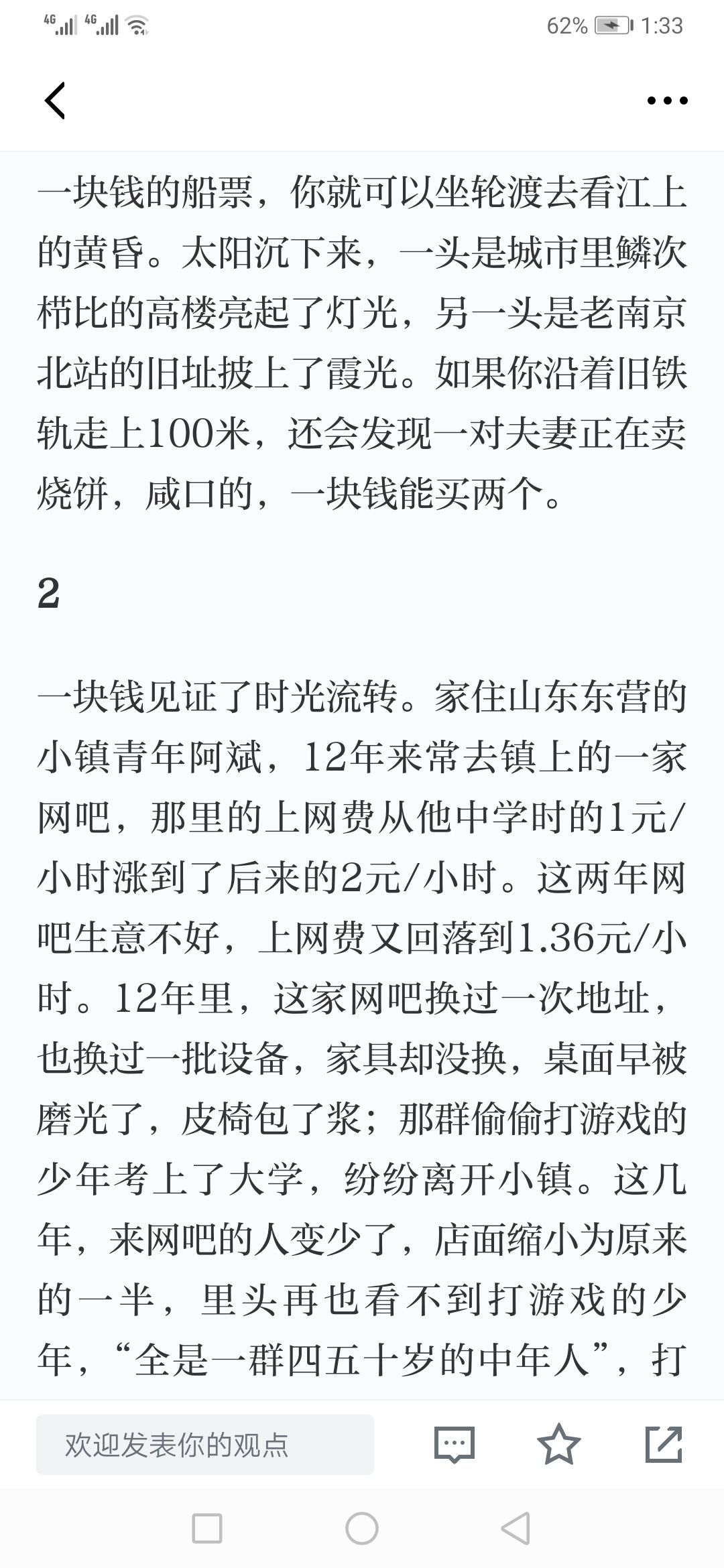 4G 4G 62% 1:33

一块钱的船票，你就可以坐轮渡去看江上的黄昏。太阳沉下来，一头是城市里鳞次栉比的高楼亮起了灯光，另一头是老南京北站的旧址披上了霞光。如果你沿着旧铁轨走上100米，还会发现一对夫妻正在卖烧饼，咸口的，一块钱能买两个。

2

一块钱见证了时光流转。家住山东东营的小镇青年阿斌，12年来常去镇上的一家网吧，那里的上网费从他中学时的1元/小时涨到了后来的2元/小时。这两年网吧生意不好，上网费又回落到1.36元/小时。12年里，这家网吧换过一次地址，也换过一批设备，家具却没换，桌面早被磨光了，皮椅包了浆；那群偷偷打游戏的少年考上了大学，纷纷离开小镇。这几年，来网吧的人变少了，店面缩小为原来的一半，里头再也看不到打游戏的少年，“全是一群四五十岁的中年人”，打

欢迎发表你的观点